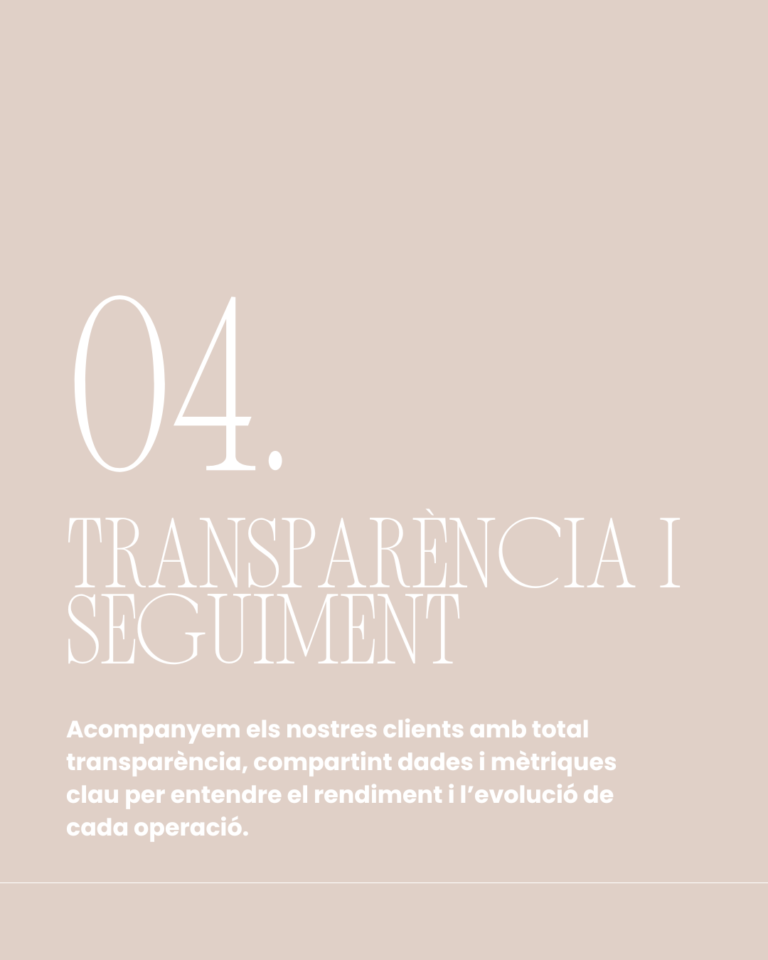 04.

TRANSPARÈNCIA I SEGUIMENT

Acompanyem els nostres clients amb total transparència, compartint dades i mètriques clau per entendre el rendiment i l'evolució de cada operació.